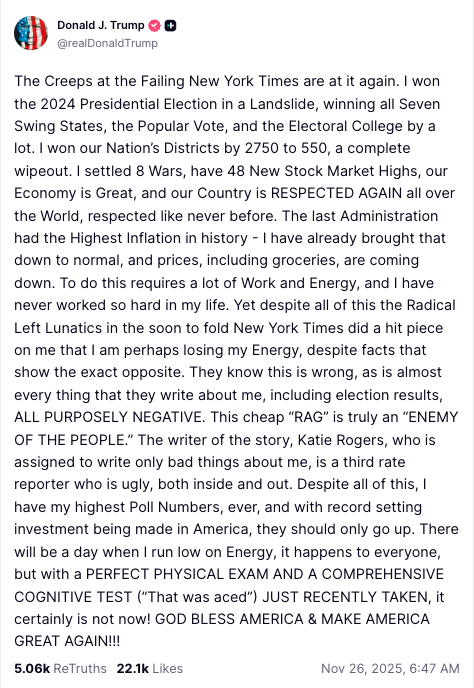 Donald J. Trump
@realDonaldTrump

The Creeps at the Failing New York Times are at it again. I won the 2024 Presidential Election in a Landslide, winning all Seven Swing States, the Popular Vote, and the Electoral College by a lot. I won our Nation's Districts by 2750 to 550, a complete wipeout. I settled 8 Wars, have 48 New Stock Market Highs, our Economy is Great, and our Country is RESPECTED AGAIN all over the World, respected like never before. The last Administration had the Highest Inflation in history - I have already brought that down to normal, and prices, including groceries, are coming down. To do this requires a lot of Work and Energy, and I have never worked so hard in my life. Yet despite all of this the Radical Left Lunatics in the soon to fold New York Times did a hit piece on me that I am perhaps losing my Energy, despite facts that show the exact opposite. They know this is wrong, as is almost every thing that they write about me, including election results, ALL PURPOSELY NEGATIVE. This cheap "RAG" is truly an "ENEMY OF THE PEOPLE." The writer of the story, Katie Rogers, who is assigned to write only bad things about me, is a third rate reporter who is ugly, both inside and out. Despite all of this, I have my highest Poll Numbers, ever, and with record setting investment being made in America, they should only go up. There will be a day when I run low on Energy, it happens to everyone, but with a PERFECT PHYSICAL EXAM AND A COMPREHENSIVE COGNITIVE TEST ("That was aced") JUST RECENTLY TAKEN, it certainly is not now! GOD BLESS AMERICA & MAKE AMERICA GREAT AGAIN!!!

5.06k ReTruths 22.1k Likes Nov 26, 2025, 6:47 AM